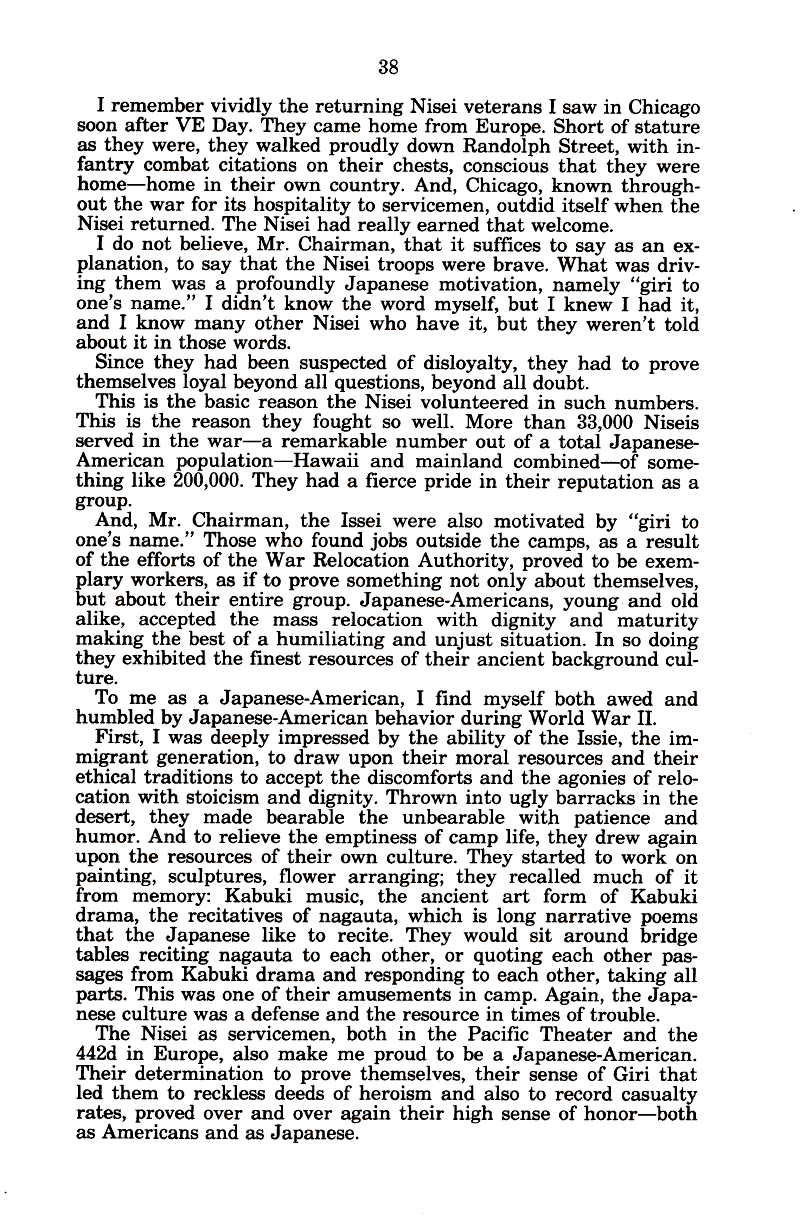 38

I remember vividly the returning Nisei veterans I saw in Chicago soon after VE Day. They came home from Europe. Short of stature as they were, they walked proudly down Randolph Street, with infantry combat citations on their chests, conscious that they were home—home in their own country. And, Chicago, known throughout the war for its hospitality to servicemen, outdid itself when the Nisei returned. The Nisei had really earned that welcome.

I do not believe, Mr. Chairman, that it suffices to say as an explanation, to say that the Nisei troops were brave. What was driving them was a profoundly Japanese motivation, namely "giri to one's name." I didn't know the word myself, but I knew I had it, and I know many other Nisei who have it, but they weren't told about it in those words.

Since they had been suspected of disloyalty, they had to prove themselves loyal beyond all questions, beyond all doubt.

This is the basic reason the Nisei volunteered in such numbers. This is the reason they fought so well. More than 33,000 Niseis served in the war—a remarkable number out of a total Japanese-American population—Hawaii and mainland combined—of something like 200,000. They had a fierce pride in their reputation as a group.

And, Mr. Chairman, the Issei were also motivated by "giri to one's name." Those who found jobs outside the camps, as a result of the efforts of the War Relocation Authority, proved to be exemplary workers, as if to prove something not only about themselves, but about their entire group. Japanese-Americans, young and old alike, accepted the mass relocation with dignity and maturity making the best of a humiliating and unjust situation. In so doing they exhibited the finest resources of their ancient background culture.

To me as a Japanese-American, I find myself both awed and humbled by Japanese-American behavior during World War II.

First, I was deeply impressed by the ability of the Issie, the immigrant generation, to draw upon their moral resources and their ethical traditions to accept the discomforts and the agonies of relocation with stoicism and dignity. Thrown into ugly barracks in the desert, they made bearable the unbearable with patience and humor. And to relieve the emptiness of camp life, they drew again upon the resources of their own culture. They started to work on painting, sculptures, flower arranging; they recalled much of it from memory: Kabuki music, the ancient art form of Kabuki drama, the recitatives of nagauta, which is long narrative poems that the Japanese like to recite. They would sit around bridge tables reciting nagauta to each other, or quoting each other passages from Kabuki drama and responding to each other, taking all parts. This was one of their amusements in camp. Again, the Japanese culture was a defense and the resource in times of trouble.

The Nisei as servicemen, both in the Pacific Theater and the 442d in Europe, also make me proud to be a Japanese-American. Their determination to prove themselves, their sense of Giri that led them to reckless deeds of heroism and also to record casualty rates, proved over and over again their high sense of honor—both as Americans and as Japanese.